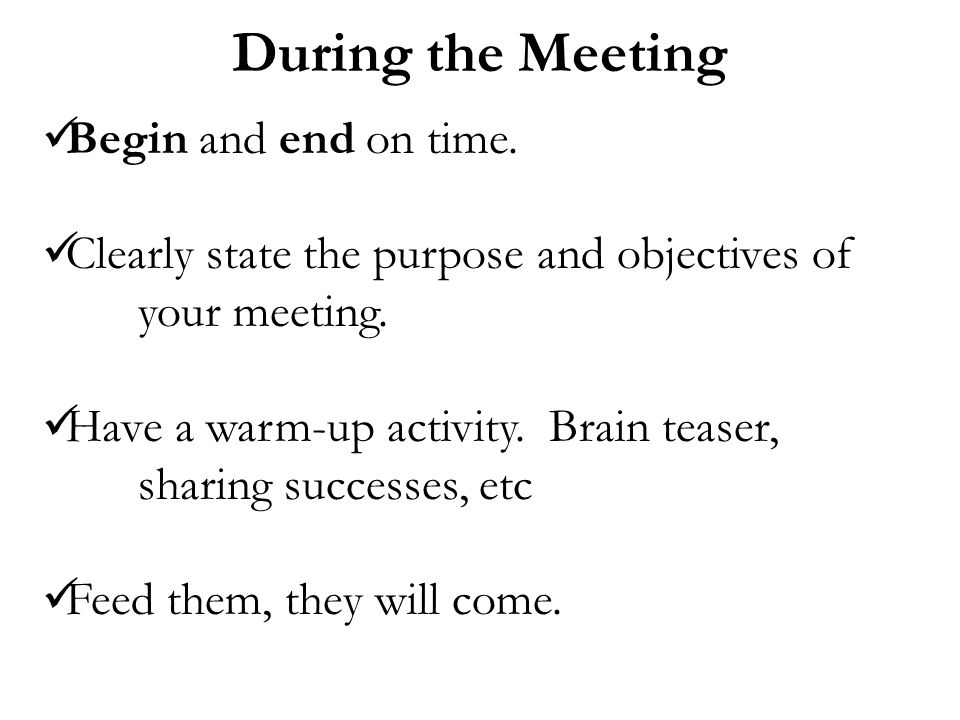 During the Meeting

✓Begin and end on time.

✓Clearly state the purpose and objectives of your meeting.

✓Have a warm-up activity. Brain teaser, sharing successes, etc

✓Feed them, they will come.